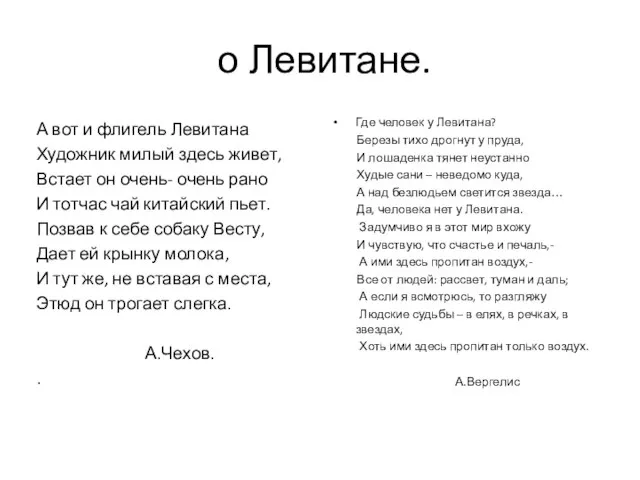 о Левитане.

А вот и флигель Левитана
Художник милый здесь живет,
Встает он очень- очень рано
И тотчас чай китайский пьет.
Позвав к себе собаку Весту,
Дает ей крынку молока,
И тут же, не вставая с места,
Этюд он трогает слегка.

А.Чехов.

.

• Где человек у Левитана?
Березы тихо дрогнут у пруда,
И лошаденка тянет неустанно
Худые сани – неведомо куда,
А над безлюдьем светится звезда…
Да, человека нет у Левитана.
Задумчиво я в этот мир вхожу
И чувствую, что счастье и печаль,-
А ими здесь пропитан воздух,-
Все от людей: рассвет, туман и даль;
А если я всмотрюсь, то разгляжу
Людские судьбы – в елях, в речках, в звездах,
Хоть ими здесь пропитан только воздух.

А.Вергелис